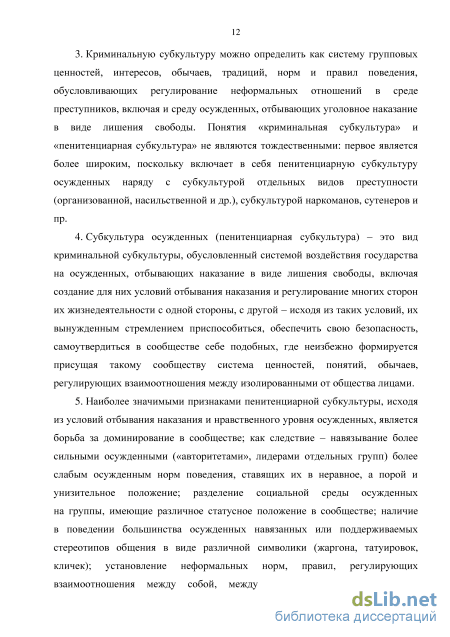 12

3. Криминальную субкультуру можно определить как систему групповых ценностей, интересов, обычаев, традиций, норм и правил поведения, обусловливающих регулирование неформальных отношений в среде преступников, включая и среду осужденных, отбывающих уголовное наказание в виде лишения свободы. Понятия «криминальная субкультура» и «пенитенциарная субкультура» не являются тождественными: первое является более широким, поскольку включает в себя пенитенциарную субкультуру осужденных наряду с субкультурой отдельных видов преступности (организованной, насильственной и др.), субкультурой наркоманов, сутенеров и пр.

4. Субкультура осужденных (пенитенциарная субкультура) – это вид криминальной субкультуры, обусловленный системой воздействия государства на осужденных, отбывающих наказание в виде лишения свободы, включая создание для них условий отбывания наказания и регулирование многих сторон их жизнедеятельности с одной стороны, с другой – исходя из таких условий, их вынужденным стремлением приспособиться, обеспечить свою безопасность, самоутвердиться в сообществе себе подобных, где неизбежно формируется присущая такому сообществу система ценностей, понятий, обычаев, регулирующих взаимоотношения между изолированными от общества лицами.

5. Наиболее значимыми признаками пенитенциарной субкультуры, исходя из условий отбывания наказания и нравственного уровня осужденных, является борьба за доминирование в сообществе; как следствие – навязывание более сильными осужденными («авторитетами», лидерами отдельных групп) более слабым осужденным норм поведения, ставящих их в неравное, а порой и унизительное положение; разделение социальной среды осужденных на группы, имеющие различное статусное положение в сообществе; наличие в поведении большинства осужденных навязанных или поддерживаемых стереотипов общения в виде различной символики (жаргона, татуировок, кличек); установление неформальных норм, правил, регулирующих взаимоотношения между собой, между

dsLib.net
библиотека диссертаций